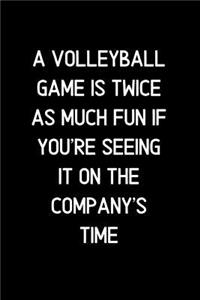 A VOLLEYBALL GAME IS TWICE AS MUCH FUN IF YOU'RE SEEING IT ON THE COMPANY'S TIME